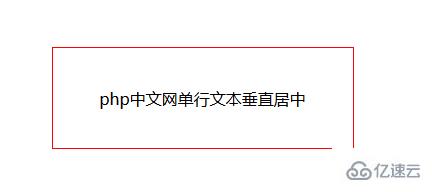 php中文网单行文本垂直居中

亿速云